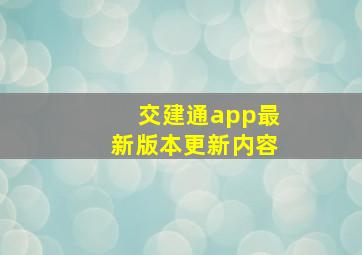 交建通app最新版本更新内容